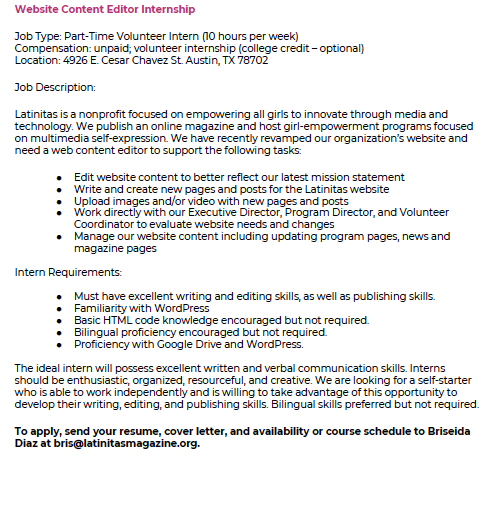 Website Content Editor Internship

Job Type: Part-Time Volunteer Intern (10 hours per week)
Compensation: unpaid; volunteer internship (college credit – optional)
Location: 4926 E. Cesar Chavez St. Austin, TX 78702

Job Description:

Latinitas is a nonprofit focused on empowering all girls to innovate through media and technology. We publish an online magazine and host girl-empowerment programs focused on multimedia self-expression. We have recently revamped our organization's website and need a web content editor to support the following tasks:

- Edit website content to better reflect our latest mission statement
- Write and create new pages and posts for the Latinitas website
- Upload images and/or video with new pages and posts
- Work directly with our Executive Director, Program Director, and Volunteer Coordinator to evaluate website needs and changes
- Manage our website content including updating program pages, news and magazine pages

Intern Requirements:

- Must have excellent writing and editing skills, as well as publishing skills.
- Familiarity with WordPress
- Basic HTML code knowledge encouraged but not required.
- Bilingual proficiency encouraged but not required.
- Proficiency with Google Drive and WordPress.

The ideal intern will possess excellent written and verbal communication skills. Interns should be enthusiastic, organized, resourceful, and creative. We are looking for a self-starter who is able to work independently and is willing to take advantage of this opportunity to develop their writing, editing, and publishing skills. Bilingual skills preferred but not required.

To apply, send your resume, cover letter, and availability or course schedule to Briseida Diaz at bris@latinitasmagazine.org.